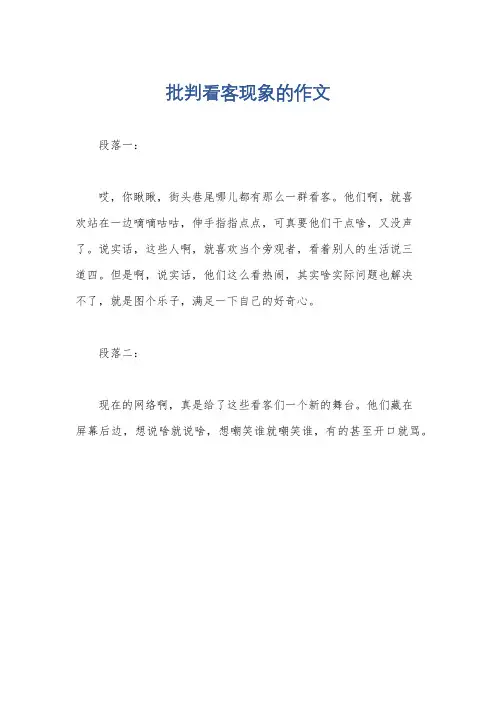 批判看客现象的作文

段落一：

哎，你瞅瞅，街头巷尾哪儿都有那么一群看客。他们啊，就喜欢站在一边嘀嘀咕咕，伸手指指点点，可真要他们干点啥，又没声了。说实话，这些人啊，就喜欢当个旁观者，看着别人的生活说三道四。但是啊，说实话，他们这么看热闹，其实啥实际问题也解决不了，就是图个乐子，满足一下自己的好奇心。

段落二：

现在的网络啊，真是给了这些看客们一个新的舞台。他们藏在屏幕后边，想说啥就说啥，想嘲笑谁就嘲笑谁，有的甚至开口就骂。